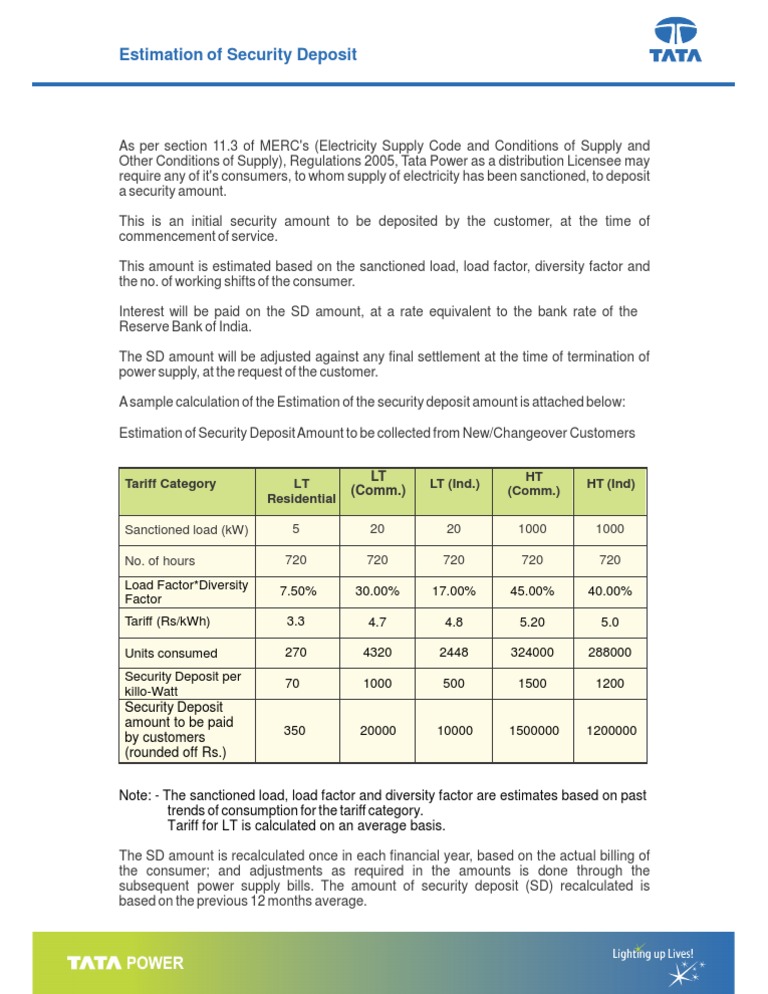 Estimation of Security Deposit

TATA

As per section 11.3 of MERC's (Electricity Supply Code and Conditions of Supply and Other Conditions of Supply), Regulations 2005, Tata Power as a distribution Licensee may require any of it's consumers, to whom supply of electricity has been sanctioned, to deposit a security amount.

This is an initial security amount to be deposited by the customer, at the time of commencement of service.

This amount is estimated based on the sanctioned load, load factor, diversity factor and the no. of working shifts of the consumer.

Interest will be paid on the SD amount, at a rate equivalent to the bank rate of the Reserve Bank of India.

The SD amount will be adjusted against any final settlement at the time of termination of power supply, at the request of the customer.

A sample calculation of the Estimation of the security deposit amount is attached below:

Estimation of Security Deposit Amount to be collected from New/Changeover Customers

| Tariff Category | LT Residential | LT (Comm.) | LT (Ind.) | HT (Comm.) | HT (Ind) |
|---|---|---|---|---|---|
| Sanctioned load (kW) | 5 | 20 | 20 | 1000 | 1000 |
| No. of hours | 720 | 720 | 720 | 720 | 720 |
| Load Factor*Diversity Factor | 7.50% | 30.00% | 17.00% | 45.00% | 40.00% |
| Tariff (Rs/kWh) | 3.3 | 4.7 | 4.8 | 5.20 | 5.0 |
| Units consumed | 270 | 4320 | 2448 | 324000 | 288000 |
| Security Deposit per killo-Watt | 70 | 1000 | 500 | 1500 | 1200 |
| Security Deposit amount to be paid by customers (rounded off Rs.) | 350 | 20000 | 10000 | 1500000 | 1200000 |

Note: - The sanctioned load, load factor and diversity factor are estimates based on past trends of consumption for the tariff category.
Tariff for LT is calculated on an average basis.

The SD amount is recalculated once in each financial year, based on the actual billing of the consumer; and adjustments as required in the amounts is done through the subsequent power supply bills. The amount of security deposit (SD) recalculated is based on the previous 12 months average.

TATA POWER

Lighting up Lives!